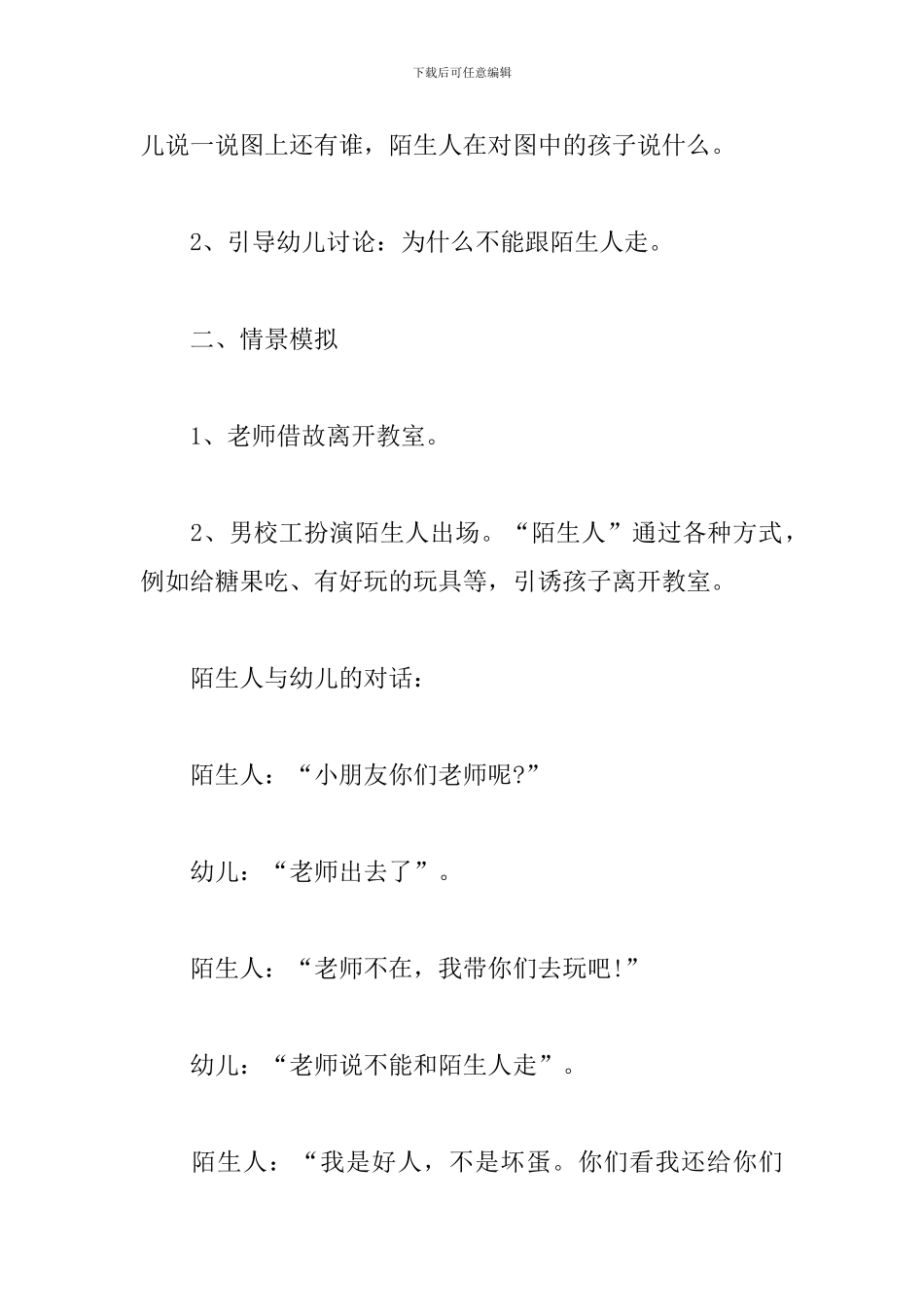 下载后可任意编辑

儿说一说图上还有谁，陌生人在对图中的孩子说什么。

2、引导幼儿讨论：为什么不能跟陌生人走。

二、情景模拟

1、老师借故离开教室。

2、男校工扮演陌生人出场。“陌生人”通过各种方式，例如给糖果吃、有好玩的玩具等，引诱孩子离开教室。

陌生人与幼儿的对话：

陌生人：“小朋友你们老师呢?”

幼儿：“老师出去了”。

陌生人：“老师不在，我带你们去玩吧!”

幼儿：“老师说不能和陌生人走”。

陌生人：“我是好人，不是坏蛋。你们看我还给你们